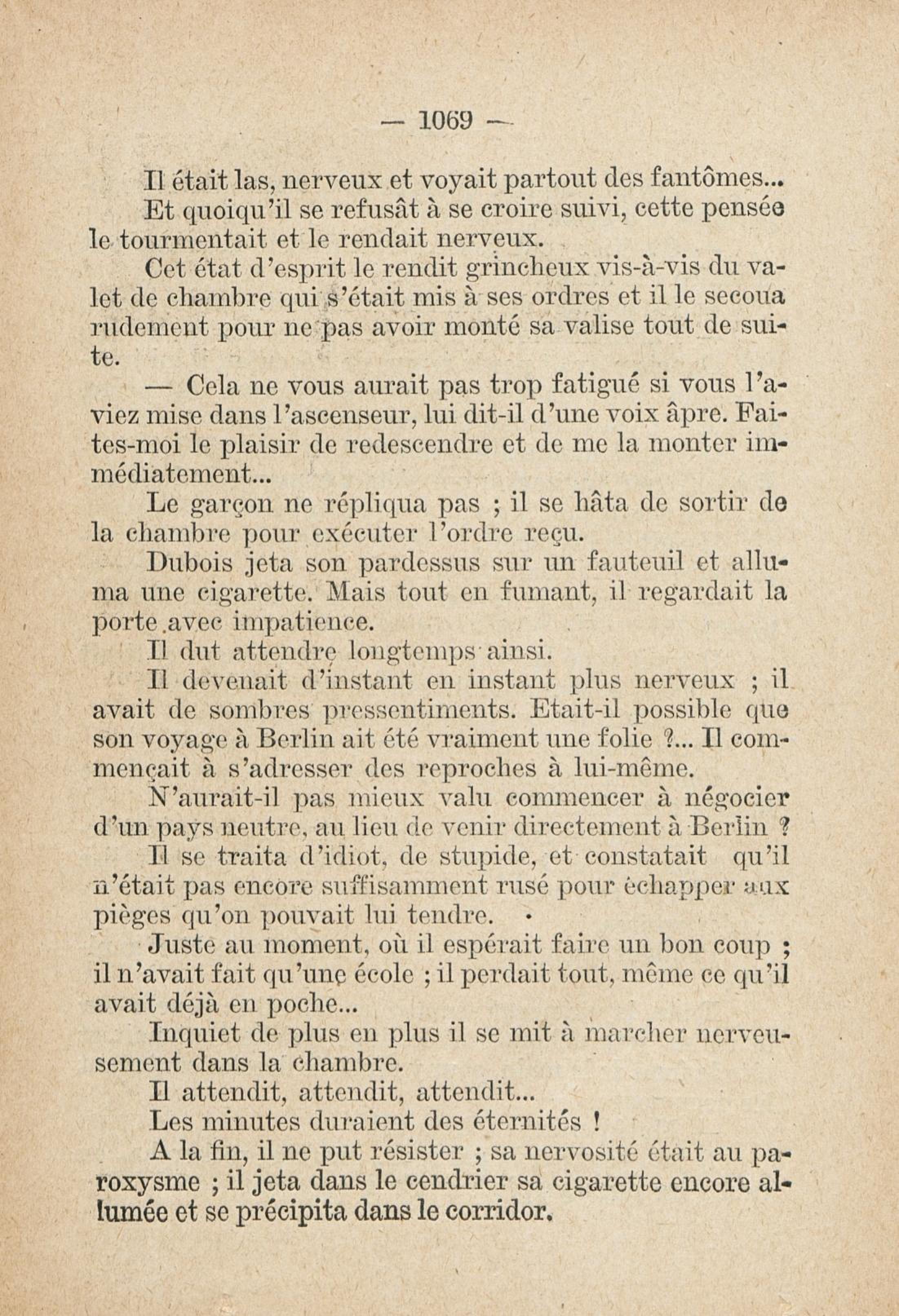 — 1069 —

Il était las, nerveux et voyait partout des fantômes...

Et quoiqu'il se refusât à se croire suivi, cette pensée le tourmentait et le rendait nerveux.

Cet état d'esprit le rendit grincheux vis-à-vis du valet de chambre qui s'était mis à ses ordres et il le secoua rudement pour ne pas avoir monté sa valise tout de suite.

— Cela ne vous aurait pas trop fatigué si vous l'aviez mise dans l'ascenseur, lui dit-il d'une voix âpre. Faites-moi le plaisir de redescendre et de me la monter immédiatement...

Le garçon ne répliqua pas ; il se hâta de sortir de la chambre pour exécuter l'ordre reçu.

Dubois jeta son pardessus sur un fauteuil et alluma une cigarette. Mais tout en fumant, il regardait la porte avec impatience.

Il dut attendre longtemps ainsi.

Il devenait d'instant en instant plus nerveux ; il avait de sombres pressentiments. Etait-il possible que son voyage à Berlin ait été vraiment une folie ?... Il commençait à s'adresser des reproches à lui-même.

N'aurait-il pas mieux valu commencer à négocier d'un pays neutre, au lieu de venir directement à Berlin ?

Il se traita d'idiot, de stupide, et constatait qu'il n'était pas encore suffisamment rusé pour échapper aux pièges qu'on pouvait lui tendre.

Juste au moment, où il espérait faire un bon coup ; il n'avait fait qu'une école ; il perdait tout, même ce qu'il avait déjà en poche...

Inquiet de plus en plus il se mit à marcher nerveusement dans la chambre.

Il attendit, attendit, attendit...

Les minutes duraient des éternités !

A la fin, il ne put résister ; sa nervosité était au paroxysme ; il jeta dans le cendrier sa cigarette encore allumée et se précipita dans le corridor.